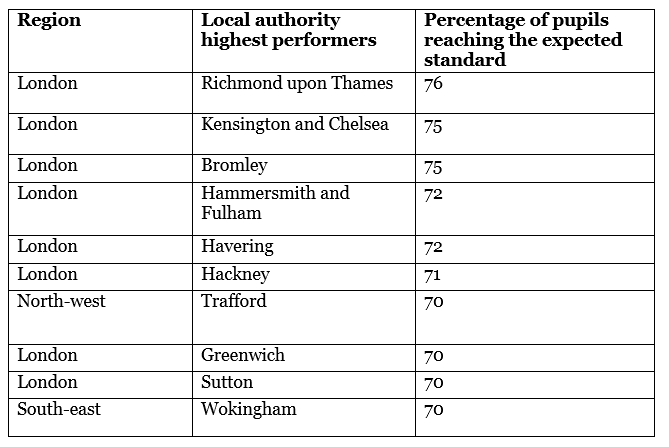 | Region | Local authority highest performers | Percentage of pupils reaching the expected standard |
|---|---|---|
| London | Richmond upon Thames | 76 |
| London | Kensington and Chelsea | 75 |
| London | Bromley | 75 |
| London | Hammersmith and Fulham | 72 |
| London | Havering | 72 |
| London | Hackney | 71 |
| North-west | Trafford | 70 |
| London | Greenwich | 70 |
| London | Sutton | 70 |
| South-east | Wokingham | 70 |